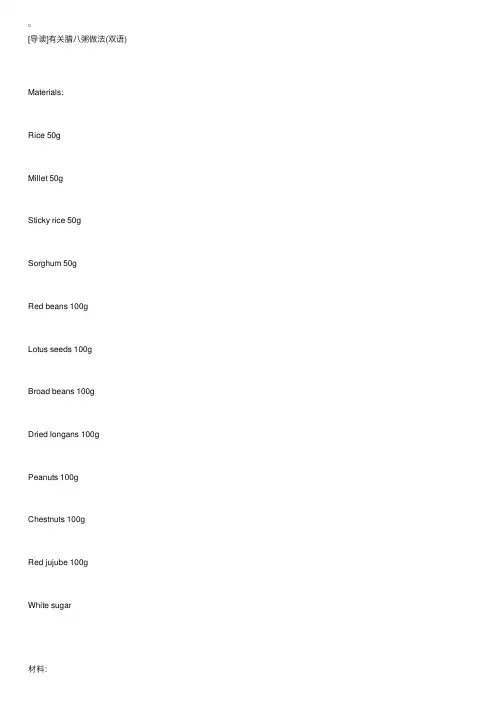 [导读]有关腊八粥做法(双语)

Materials:

Rice 50g

Millet 50g

Sticky rice 50g

Sorghum 50g

Red beans 100g

Lotus seeds 100g

Broad beans 100g

Dried longans 100g

Peanuts 100g

Chestnuts 100g

Red jujube 100g

White sugar

材料: